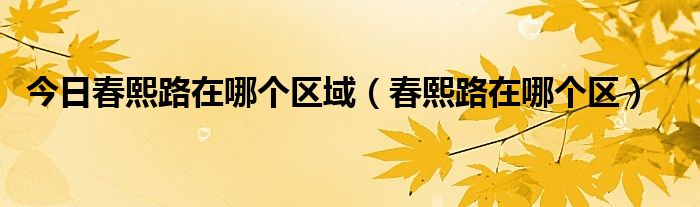 今日春熙路在哪个区域（春熙路在哪个区）